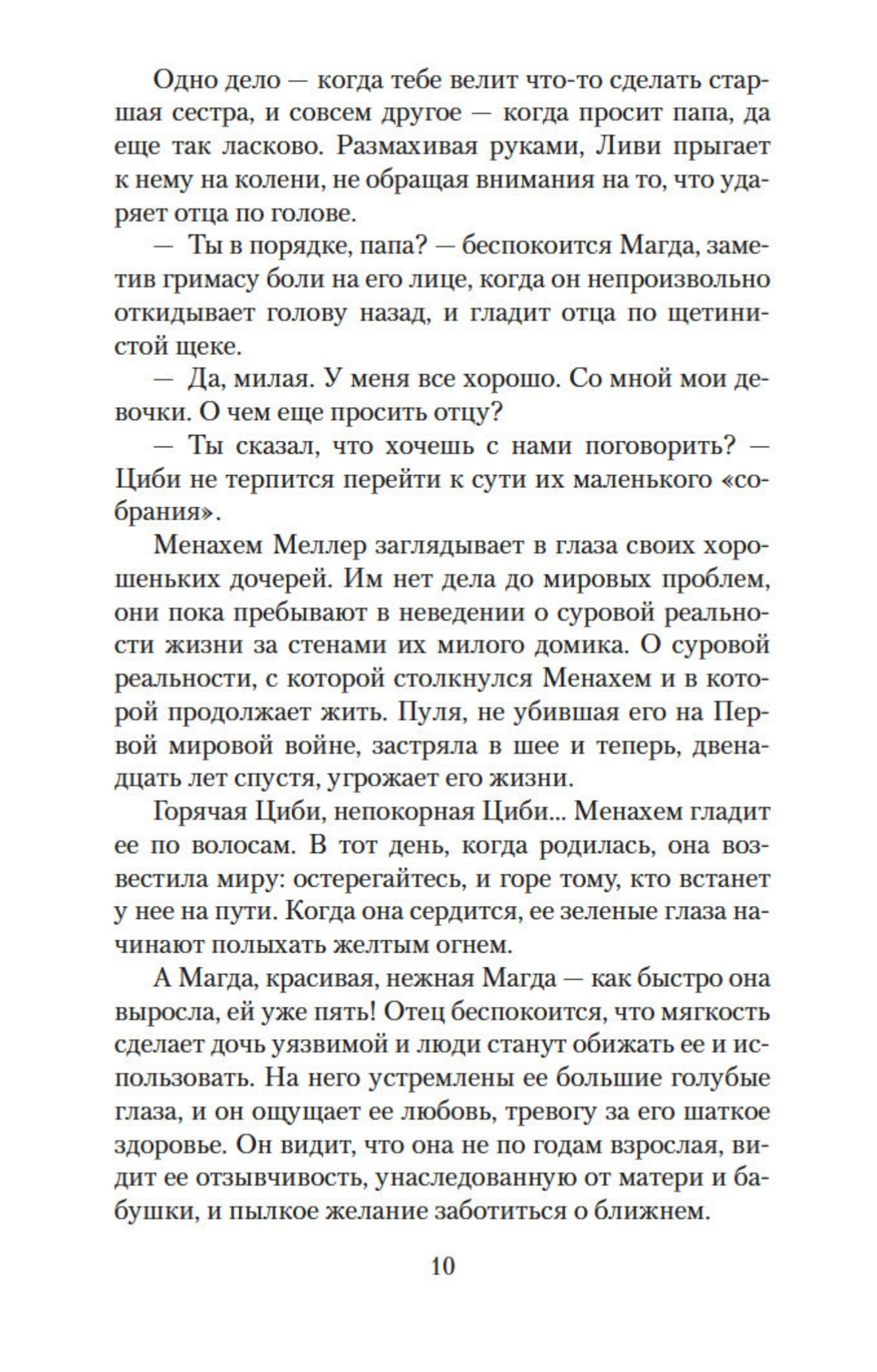 Одно дело — когда тебе велит что-то сделать старшая сестра, и совсем другое — когда просит папа, да еще так ласково. Размахивая руками, Ливи прыгает к нему на колени, не обращая внимания на то, что ударяет отца по голове.

— Ты в порядке, папа? — беспокоится Магда, заметив гримасу боли на его лице, когда он непроизвольно откидывает голову назад, и гладит отца по щетинистой щеке.

— Да, милая. У меня все хорошо. Со мной мои девочки. О чем еще просить отцу?

— Ты сказал, что хочешь с нами поговорить? — Циби не терпится перейти к сути их маленького «собрания».

Менахем Меллер заглядывает в глаза своих хорошеньких дочерей. Им нет дела до мировых проблем, они пока пребывают в неведении о суровой реальности жизни за стенами их милого домика. О суровой реальности, с которой столкнулся Менахем и в которой продолжает жить. Пуля, не убившая его на Первой мировой войне, застряла в шее и теперь, двенадцать лет спустя, угрожает его жизни.

Горячая Циби, непокорная Циби... Менахем гладит ее по волосам. В тот день, когда родилась, она возвестила миру: остерегайтесь, и горе тому, кто встанет у нее на пути. Когда она сердится, ее зеленые глаза начинают полыхать желтым огнем.

А Магда, красивая, нежная Магда — как быстро она выросла, ей уже пять! Отец беспокоится, что мягкость сделает дочь уязвимой и люди станут обижать ее и использовать. На него устремлены ее большие голубые глаза, и он ощущает ее любовь, тревогу за его шаткое здоровье. Он видит, что она не по годам взрослая, видит ее отзывчивость, унаследованную от матери и бабушки, и пылкое желание заботиться о ближнем.

10